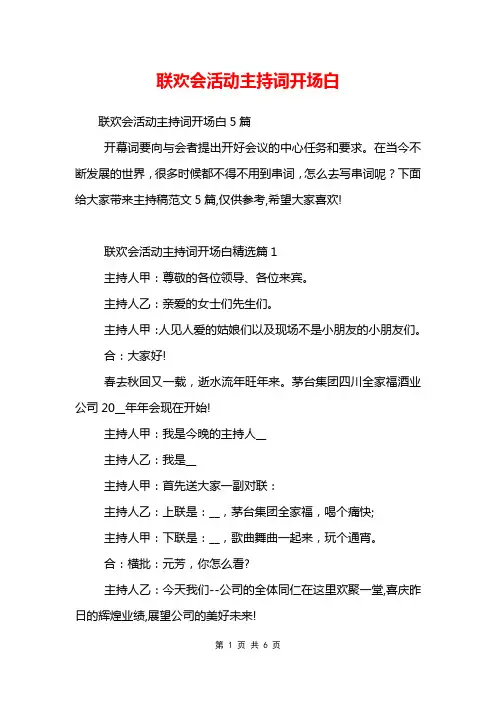 联欢会活动主持词开场白

联欢会活动主持词开场白 5 篇

开幕词要向与会者提出开好会议的中心任务和要求。在当今不断发展的世界，很多时候都不得不用到串词，怎么去写串词呢？下面给大家带来主持稿范文 5 篇,仅供参考,希望大家喜欢!

联欢会活动主持词开场白精选篇 1

主持人甲：尊敬的各位领导、各位来宾。

主持人乙：亲爱的女士们先生们。

主持人甲：人见人爱的姑娘们以及现场不是小朋友的小朋友们。

合：大家好!

春去秋回又一载，逝水流年旺年来。茅台集团四川全家福酒业公司 20__年年会现在开始!

主持人甲：我是今晚的主持人__

主持人乙：我是__

主持人甲：首先送大家一副对联：

主持人乙：上联是：__，茅台集团全家福，喝个痛快;

主持人甲：下联是：__，歌曲舞曲一起来，玩个通宵。

合：横批：元芳，你怎么看?

主持人乙：今天我们--公司的全体同仁在这里欢聚一堂,喜庆昨日的辉煌业绩,展望公司的美好未来!

第 1 页 共 6 页